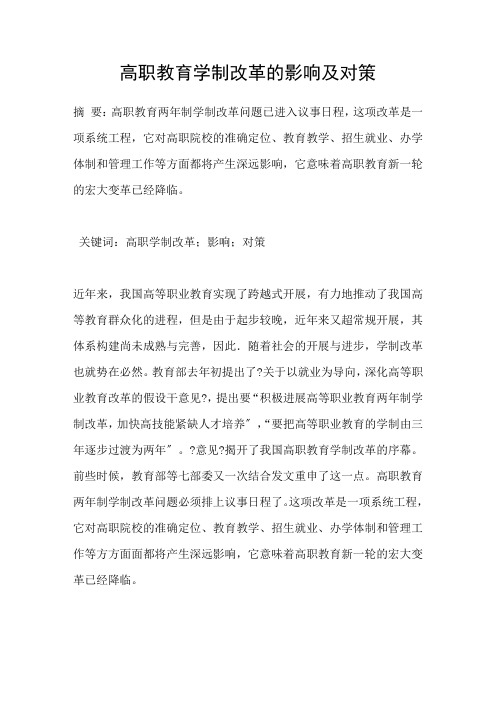 高职教育学制改革的影响及对策

摘 要：高职教育两年制学制改革问题已进入议事日程，这项改革是一项系统工程，它对高职院校的准确定位、教育教学、招生就业、办学体制和管理工作等方面都将产生深远影响，它意味着高职教育新一轮的宏大变革已经降临。

关键词：高职学制改革；影响；对策

近年来，我国高等职业教育实现了跨越式开展，有力地推动了我国高等教育群众化的进程，但是由于起步较晚，近年来又超常规开展，其体系构建尚未成熟与完善，因此．随着社会的开展与进步，学制改革也就势在必然。教育部去年初提出了?关于以就业为导向，深化高等职业教育改革的假设干意见?，提出要“积极进展高等职业教育两年制学制改革，加快高技能紧缺人才培养″，“要把高等职业教育的学制由三年逐步过渡为两年″。?意见?揭开了我国高职教育学制改革的序幕。前些时候，教育部等七部委又一次结合发文重申了这一点。高职教育两年制学制改革问题必须排上议事日程了。这项改革是一项系统工程，它对高职院校的准确定位、教育教学、招生就业、办学体制和管理工作等方方面面都将产生深远影响，它意味着高职教育新一轮的宏大变革已经降临。